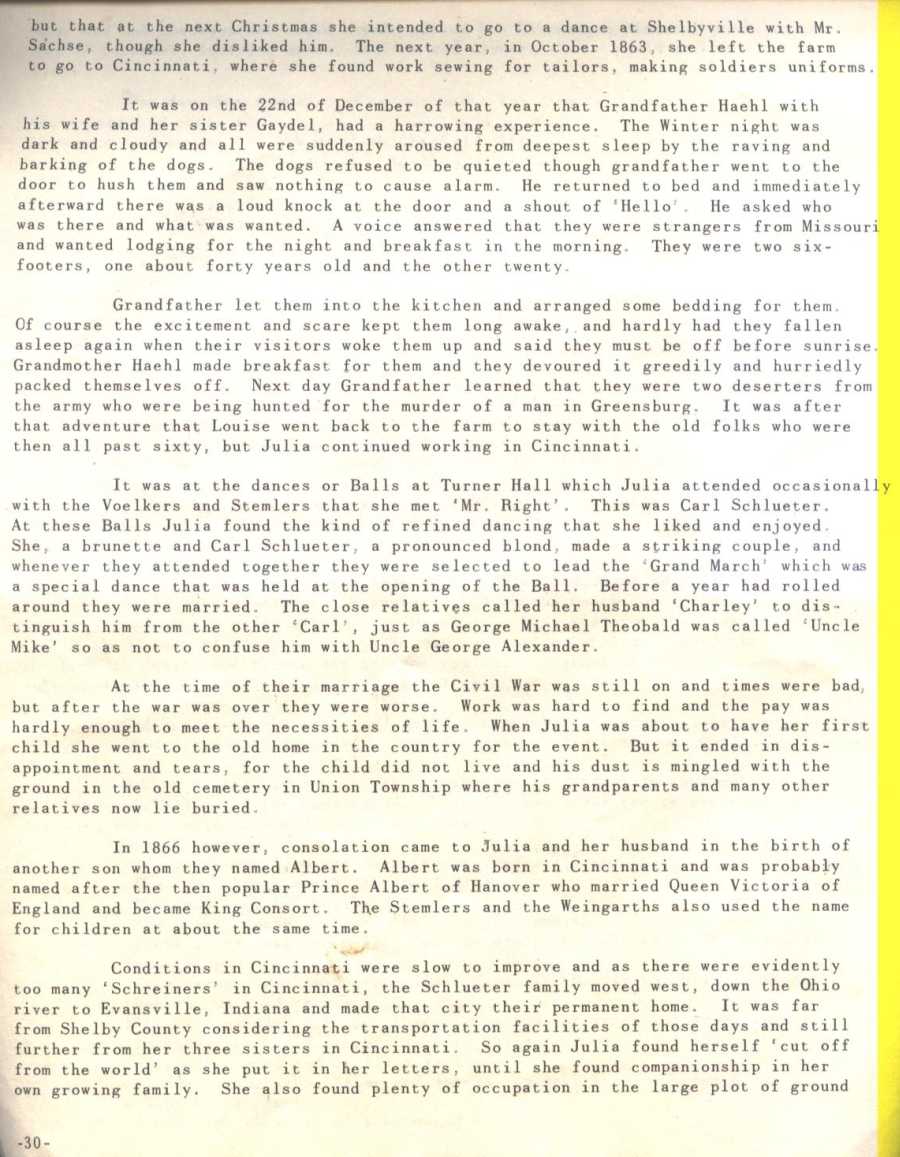 but that at the next Christmas she intended to go to a dance at Shelbyville with Mr. Sachse, though she disliked him. The next year, in October 1863, she left the farm to go to Cincinnati, where she found work sewing for tailors, making soldiers uniforms.

It was on the 22nd of December of that year that Grandfather Haehl with his wife and her sister Gaydel, had a harrowing experience. The Winter night was dark and cloudy and all were suddenly aroused from deepest sleep by the raving and barking of the dogs. The dogs refused to be quieted though grandfather went to the door to hush them and saw nothing to cause alarm. He returned to bed and immediately afterward there was a loud knock at the door and a shout of 'Hello'. He asked who was there and what was wanted. A voice answered that they were strangers from Missouri and wanted lodging for the night and breakfast in the morning. They were two six-footers, one about forty years old and the other twenty.

Grandfather let them into the kitchen and arranged some bedding for them. Of course the excitement and scare kept them long awake, and hardly had they fallen asleep again when their visitors woke them up and said they must be off before sunrise. Grandmother Haehl made breakfast for them and they devoured it greedily and hurriedly packed themselves off. Next day Grandfather learned that they were two deserters from the army who were being hunted for the murder of a man in Greensburg. It was after that adventure that Louise went back to the farm to stay with the old folks who were then all past sixty, but Julia continued working in Cincinnati.

It was at the dances or Balls at Turner Hall which Julia attended occasionally with the Voelkers and Stemlers that she met 'Mr. Right'. This was Carl Schlueter. At these Balls Julia found the kind of refined dancing that she liked and enjoyed. She, a brunette and Carl Schlueter, a pronounced blond, made a striking couple, and whenever they attended together they were selected to lead the 'Grand March' which was a special dance that was held at the opening of the Ball. Before a year had rolled around they were married. The close relatives called her husband 'Charley' to distinguish him from the other 'Carl', just as George Michael Theobald was called 'Uncle Mike' so as not to confuse him with Uncle George Alexander.

At the time of their marriage the Civil War was still on and times were bad, but after the war was over they were worse. Work was hard to find and the pay was hardly enough to meet the necessities of life. When Julia was about to have her first child she went to the old home in the country for the event. But it ended in disappointment and tears, for the child did not live and his dust is mingled with the ground in the old cemetery in Union Township where his grandparents and many other relatives now lie buried.

In 1866 however, consolation came to Julia and her husband in the birth of another son whom they named Albert. Albert was born in Cincinnati and was probably named after the then popular Prince Albert of Hanover who married Queen Victoria of England and became King Consort. The Stemlers and the Weingarths also used the name for children at about the same time.

Conditions in Cincinnati were slow to improve and as there were evidently too many 'Schreiners' in Cincinnati, the Schlueter family moved west, down the Ohio river to Evansville, Indiana and made that city their permanent home. It was far from Shelby County considering the transportation facilities of those days and still further from her three sisters in Cincinnati. So again Julia found herself 'cut off from the world' as she put it in her letters, until she found companionship in her own growing family. She also found plenty of occupation in the large plot of ground

-30-